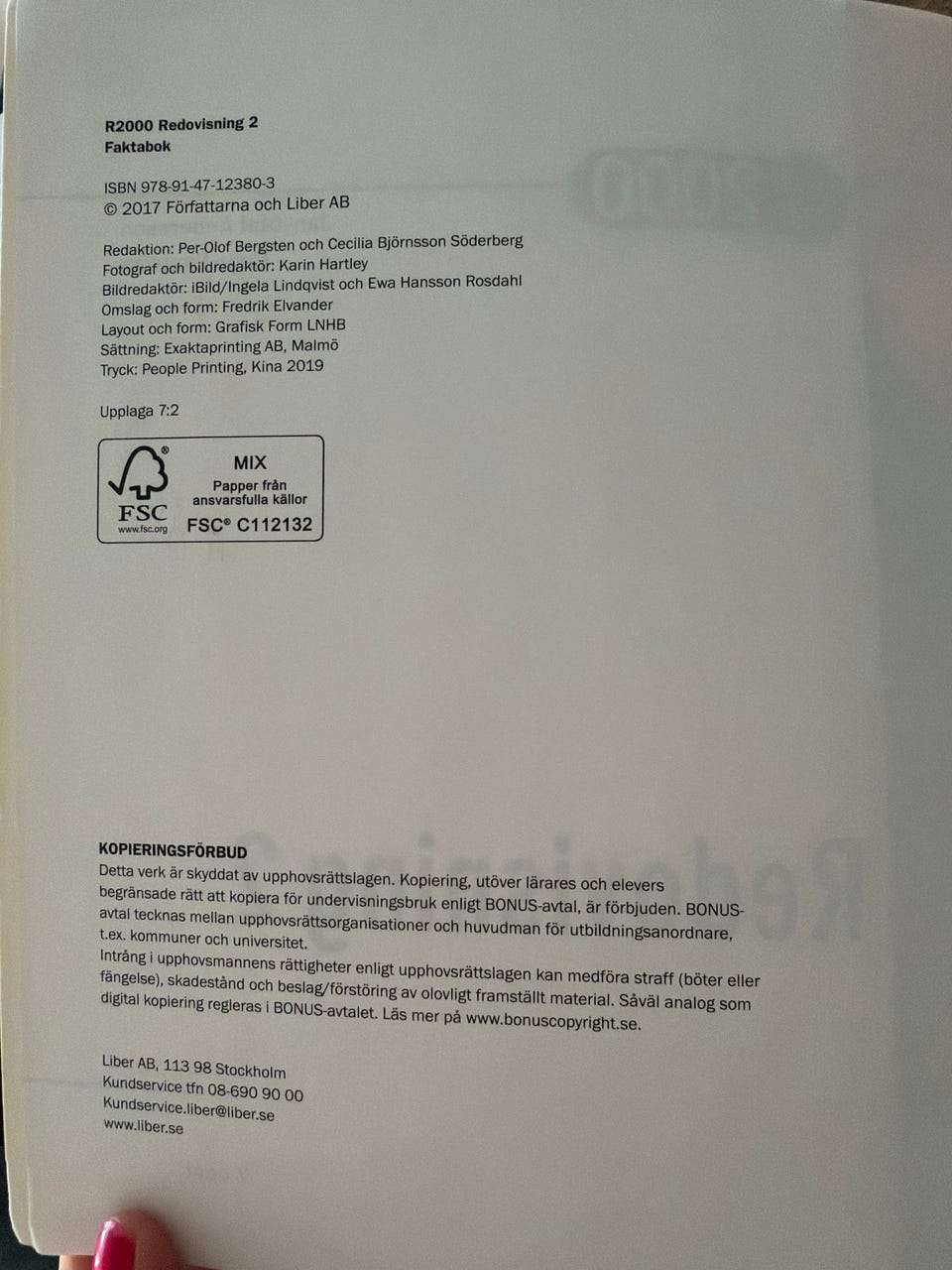 R2000 Redovisning 2
Faktabok

ISBN 978-91-47-12380-3
© 2017 Författarna och Liber AB

Redaktion: Per-Olof Bergsten och Cecilia Björnsson Söderberg
Fotograf och bildredaktör: Karin Hartley
Bildredaktör: iBild/Ingela Lindqvist och Ewa Hansson Rosdahl
Omslag och form: Fredrik Elvander
Layout och form: Grafisk Form LNHB
Sättning: Exaktaprinting AB, Malmö
Tryck: People Printing, Kina 2019

Upplaga 7:2

FSC
www.fsc.org
MIX
Papper från ansvarsfulla källor
FSC® C112132

KOPIERINGSFÖRBUD
Detta verk är skyddat av upphovsrättslagen. Kopiering, utöver lärares och elevers begränsade rätt att kopiera för undervisningsbruk enligt BONUS-avtal, är förbjuden. BONUS-avtal tecknas mellan upphovsrättsorganisationer och huvudman för utbildningsanordnare, t.ex. kommuner och universitet.
Intrång i upphovsmannens rättigheter enligt upphovsrättslagen kan medföra straff (böter eller fängelse), skadestånd och beslag/förstöring av olovligt framställt material. Såväl analog som digital kopiering regleras i BONUS-avtalet. Läs mer på www.bonuscopyright.se.

Liber AB, 113 98 Stockholm
Kundservice tfn 08-690 90 00
Kundservice.liber@liber.se
www.liber.se